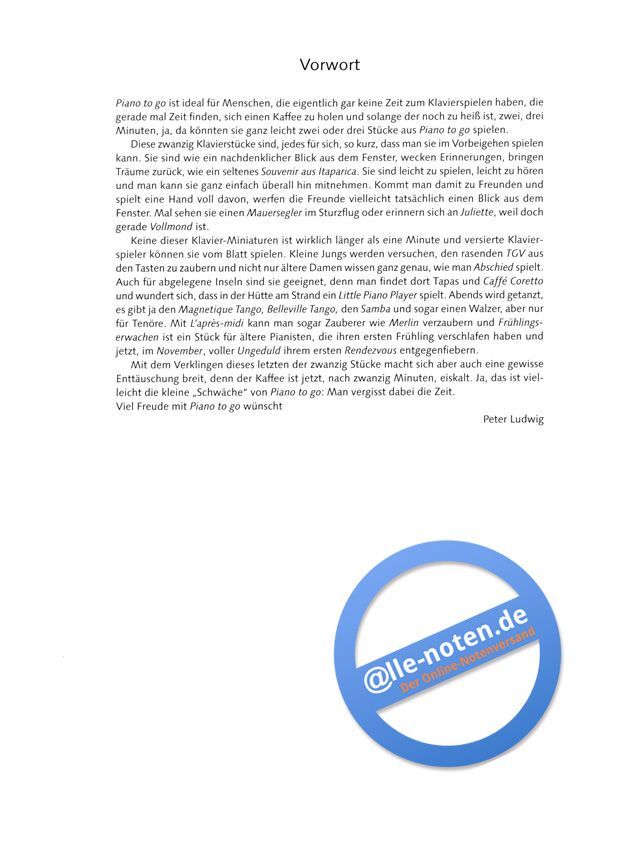 Vorwort

Piano to go ist ideal für Menschen, die eigentlich gar keine Zeit zum Klavierspielen haben, die gerade mal Zeit finden, sich einen Kaffee zu holen und solange der noch zu heiß ist, zwei, drei Minuten, ja, da könnten sie ganz leicht zwei oder drei Stücke aus Piano to go spielen.

Diese zwanzig Klavierstücke sind, jedes für sich, so kurz, dass man sie im Vorbeigehen spielen kann. Sie sind wie ein nachdenklicher Blick aus dem Fenster, wecken Erinnerungen, bringen Träume zurück, wie ein seltenes Souvenir aus Itaparica. Sie sind leicht zu spielen, leicht zu hören und man kann sie ganz einfach überall hin mitnehmen. Kommt man damit zu Freunden und spielt eine Hand voll davon, werfen die Freunde vielleicht tatsächlich einen Blick aus dem Fenster. Mal sehen sie einen Mauersegler im Sturzflug oder erinnern sich an Juliette, weil doch gerade Vollmond ist.

Keine dieser Klavier-Miniaturen ist wirklich länger als eine Minute und versierte Klavierspieler können sie vom Blatt spielen. Kleine Jungs werden versuchen, den rasenden TGV aus den Tasten zu zaubern und nicht nur ältere Damen wissen ganz genau, wie man Abschied spielt. Auch für abgelegene Inseln sind sie geeignet, denn man findet dort Tapas und Caffé Coretto und wundert sich, dass in der Hütte am Strand ein Little Piano Player spielt. Abends wird getanzt, es gibt ja den Magnetique Tango, Belleville Tango, den Samba und sogar einen Walzer, aber nur für Tenöre. Mit L'après-midi kann man sogar Zauberer wie Merlin verzaubern und Frühlingserwachen ist ein Stück für ältere Pianisten, die ihren ersten Frühling verschlafen haben und jetzt, im November, voller Ungeduld ihrem ersten Rendezvous entgegenfiebern.

Mit dem Verklingen dieses letzten der zwanzig Stücke macht sich aber auch eine gewisse Enttäuschung breit, denn der Kaffee ist jetzt, nach zwanzig Minuten, eiskalt. Ja, das ist vielleicht die kleine „Schwäche" von Piano to go: Man vergisst dabei die Zeit.
Viel Freude mit Piano to go wünscht

Peter Ludwig

@lle-noten.de
Der Online-Notenversand